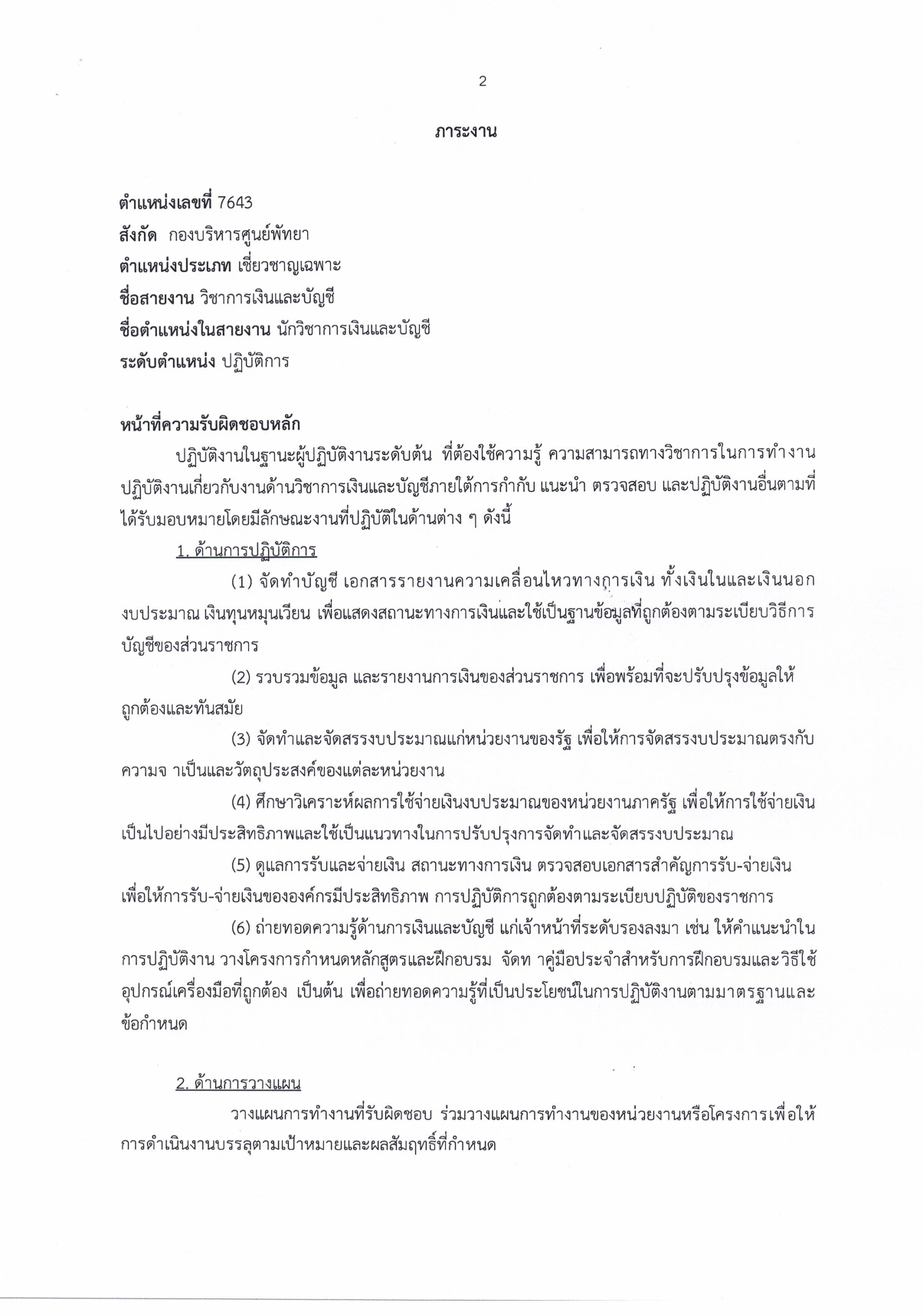 2

ภาระงาน

ตำแหน่งเลขที่ 7643
สังกัด กองบริหารศูนย์พัทยา
ตำแหน่งประเภท เชี่ยวชาญเฉพาะ
ชื่อสายงาน วิชาการเงินและบัญชี
ชื่อตำแหน่งในสายงาน นักวิชาการเงินและบัญชี
ระดับตำแหน่ง ปฏิบัติการ

หน้าที่ความรับผิดชอบหลัก

ปฏิบัติงานในฐานะผู้ปฏิบัติงานระดับต้น ที่ต้องใช้ความรู้ ความสามารถทางวิชาการในการทำงาน ปฏิบัติงานเกี่ยวกับงานด้านวิชาการเงินและบัญชีภายใต้การกำกับ แนะนำ ตรวจสอบ และปฏิบัติงานอื่นตามที่ได้รับมอบหมายโดยมีลักษณะงานที่ปฏิบัติในด้านต่าง ๆ ดังนี้

1. ด้านการปฏิบัติการ

(1) จัดทำบัญชี เอกสารรายงานความเคลื่อนไหวทางการเงิน ทั้งเงินในและเงินนอกงบประมาณ เงินทุนหมุนเวียน เพื่อแสดงสถานะทางการเงินและใช้เป็นฐานข้อมูลที่ถูกต้องตามระเบียบวิธีการบัญชีของส่วนราชการ

(2) รวบรวมข้อมูล และรายงานการเงินของส่วนราชการ เพื่อพร้อมที่จะปรับปรุงข้อมูลให้ถูกต้องและทันสมัย

(3) จัดทำและจัดสรรงบประมาณแก่หน่วยงานของรัฐ เพื่อให้การจัดสรรงบประมาณตรงกับความจ าเป็นและวัตถุประสงค์ของแต่ละหน่วยงาน

(4) ศึกษาวิเคราะห์ผลการใช้จ่ายเงินงบประมาณของหน่วยงานภาครัฐ เพื่อให้การใช้จ่ายเงินเป็นไปอย่างมีประสิทธิภาพและใช้เป็นแนวทางในการปรับปรุงการจัดทำและจัดสรรงบประมาณ

(5) ดูแลการรับและจ่ายเงิน สถานะทางการเงิน ตรวจสอบเอกสารสำคัญการรับ-จ่ายเงิน เพื่อให้การรับ-จ่ายเงินขององค์กรมีประสิทธิภาพ การปฏิบัติการถูกต้องตามระเบียบปฏิบัติของราชการ

(6) ถ่ายทอดความรู้ด้านการเงินและบัญชี แก่เจ้าหน้าที่ระดับรองลงมา เช่น ให้คำแนะนำในการปฏิบัติงาน วางโครงการกำหนดหลักสูตรและฝึกอบรม จัดท าคู่มือประจำสำหรับการฝึกอบรมและวิธีใช้อุปกรณ์เครื่องมือที่ถูกต้อง เป็นต้น เพื่อถ่ายทอดความรู้ที่เป็นประโยชน์ในการปฏิบัติงานตามมาตรฐานและข้อกำหนด

2. ด้านการวางแผน

วางแผนการทำงานที่รับผิดชอบ ร่วมวางแผนการทำงานของหน่วยงานหรือโครงการเพื่อให้การดำเนินงานบรรลุตามเป้าหมายและผลสัมฤทธิ์ที่กำหนด